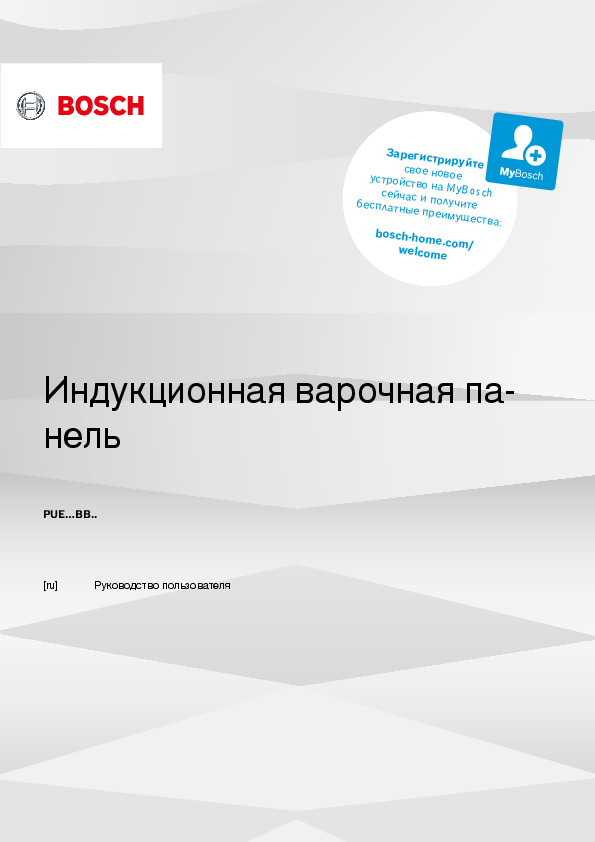 BOSCH

Зарегистрируйте свое новое устройство на MyBosch сейчас и получите бесплатные преимущества:

bosch-home.com/welcome

MyBosch

Индукционная варочная панель

PUE...BB..

[ru] Руководство пользователя